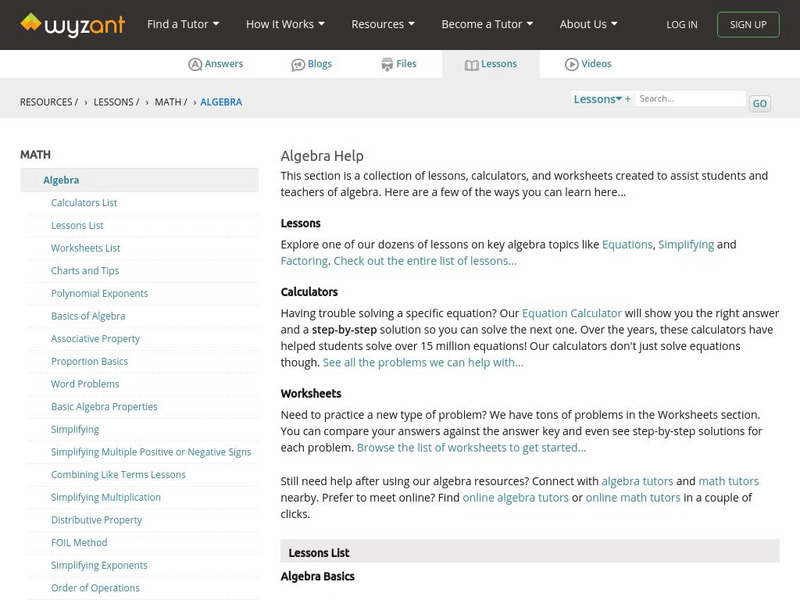 wyzant Find a Tutor How It Works Resources Become a Tutor About Us LOG IN SIGN UP

Answers Blogs Files Lessons Videos

RESOURCES / › LESSONS / › MATH / › ALGEBRA

Lessons + Search... GO

MATH

Algebra
Calculators List
Lessons List
Worksheets List
Charts and Tips
Polynomial Exponents
Basics of Algebra
Associative Property
Proportion Basics
Word Problems
Basic Algebra Properties
Simplifying
Simplifying Multiple Positive or Negative Signs
Combining Like Terms Lessons
Simplifying Multiplication
Distributive Property
FOIL Method
Simplifying Exponents
Order of Operations

Algebra Help

This section is a collection of lessons, calculators, and worksheets created to assist students and teachers of algebra. Here are a few of the ways you can learn here...

Lessons

Explore one of our dozens of lessons on key algebra topics like Equations, Simplifying and Factoring. Check out the entire list of lessons...

Calculators

Having trouble solving a specific equation? Our Equation Calculator will show you the right answer and a step-by-step solution so you can solve the next one. Over the years, these calculators have helped students solve over 15 million equations! Our calculators don't just solve equations though. See all the problems we can help with...

Worksheets

Need to practice a new type of problem? We have tons of problems in the Worksheets section. You can compare your answers against the answer key and even see step-by-step solutions for each problem. Browse the list of worksheets to get started...

Still need help after using our algebra resources? Connect with algebra tutors and math tutors nearby. Prefer to meet online? Find online algebra tutors or online math tutors in a couple of clicks.

Lessons List

Algebra Basics